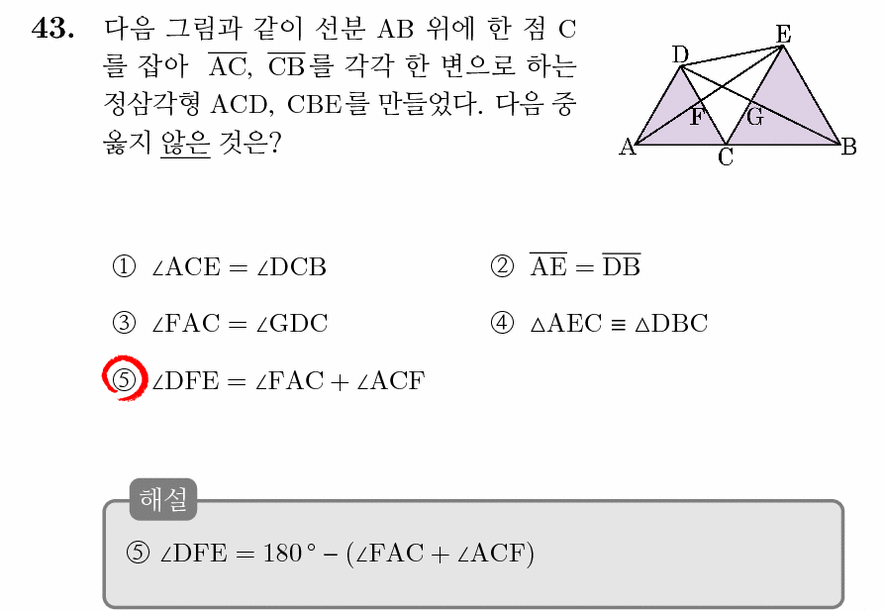 43. 다음 그림과 같이 선분 AB 위에 한 점 C를 잡아 $\overline{AC}$, $\overline{CB}$를 각각 한 변으로 하는 정삼각형 ACD, CBE를 만들었다. 다음 중 옳지 않은 것은?

D E F G A C B

① $\angle ACE = \angle DCB$
② $\overline{AE} = \overline{DB}$
③ $\angle FAC = \angle GDC$
④ $\triangle AEC \equiv \triangle DBC$
⑤ $\angle DFE = \angle FAC + \angle ACF$

해설

⑤ $\angle DFE = 180° - (\angle FAC + \angle ACF)$